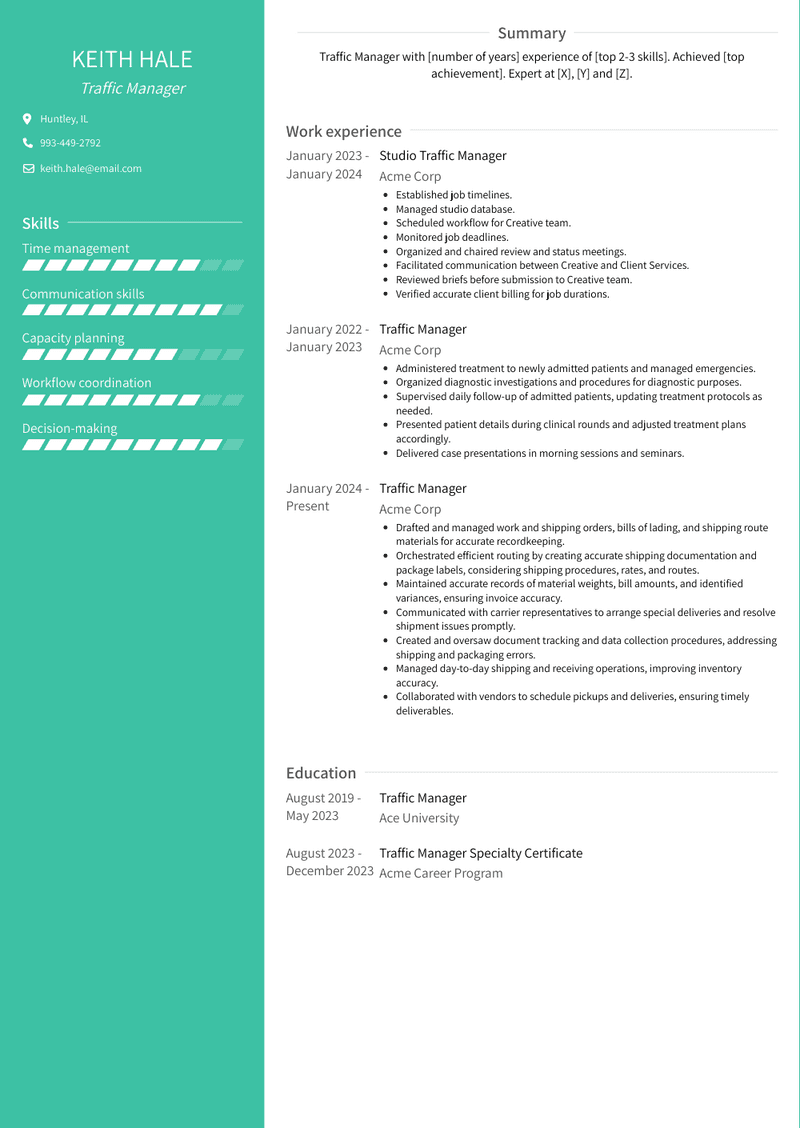 KEITH HALE
Traffic Manager

Huntley, IL
993-449-2792
keith.hale@email.com

Skills
Time management
Communication skills
Capacity planning
Workflow coordination
Decision-making

Summary
Traffic Manager with [number of years] experience of [top 2-3 skills]. Achieved [top achievement]. Expert at [X], [Y] and [Z].

Work experience
January 2023 - January 2024
Studio Traffic Manager
Acme Corp
- Established job timelines.
- Managed studio database.
- Scheduled workflow for Creative team.
- Monitored job deadlines.
- Organized and chaired review and status meetings.
- Facilitated communication between Creative and Client Services.
- Reviewed briefs before submission to Creative team.
- Verified accurate client billing for job durations.

January 2022 - January 2023
Traffic Manager
Acme Corp
- Administered treatment to newly admitted patients and managed emergencies.
- Organized diagnostic investigations and procedures for diagnostic purposes.
- Supervised daily follow-up of admitted patients, updating treatment protocols as needed.
- Presented patient details during clinical rounds and adjusted treatment plans accordingly.
- Delivered case presentations in morning sessions and seminars.

January 2024 - Present
Traffic Manager
Acme Corp
- Drafted and managed work and shipping orders, bills of lading, and shipping route materials for accurate recordkeeping.
- Orchestrated efficient routing by creating accurate shipping documentation and package labels, considering shipping procedures, rates, and routes.
- Maintained accurate records of material weights, bill amounts, and identified variances, ensuring invoice accuracy.
- Communicated with carrier representatives to arrange special deliveries and resolve shipment issues promptly.
- Created and oversaw document tracking and data collection procedures, addressing shipping and packaging errors.
- Managed day-to-day shipping and receiving operations, improving inventory accuracy.
- Collaborated with vendors to schedule pickups and deliveries, ensuring timely deliverables.

Education
August 2019 - May 2023
Traffic Manager
Ace University

August 2023 - December 2023
Traffic Manager Specialty Certificate
Acme Career Program